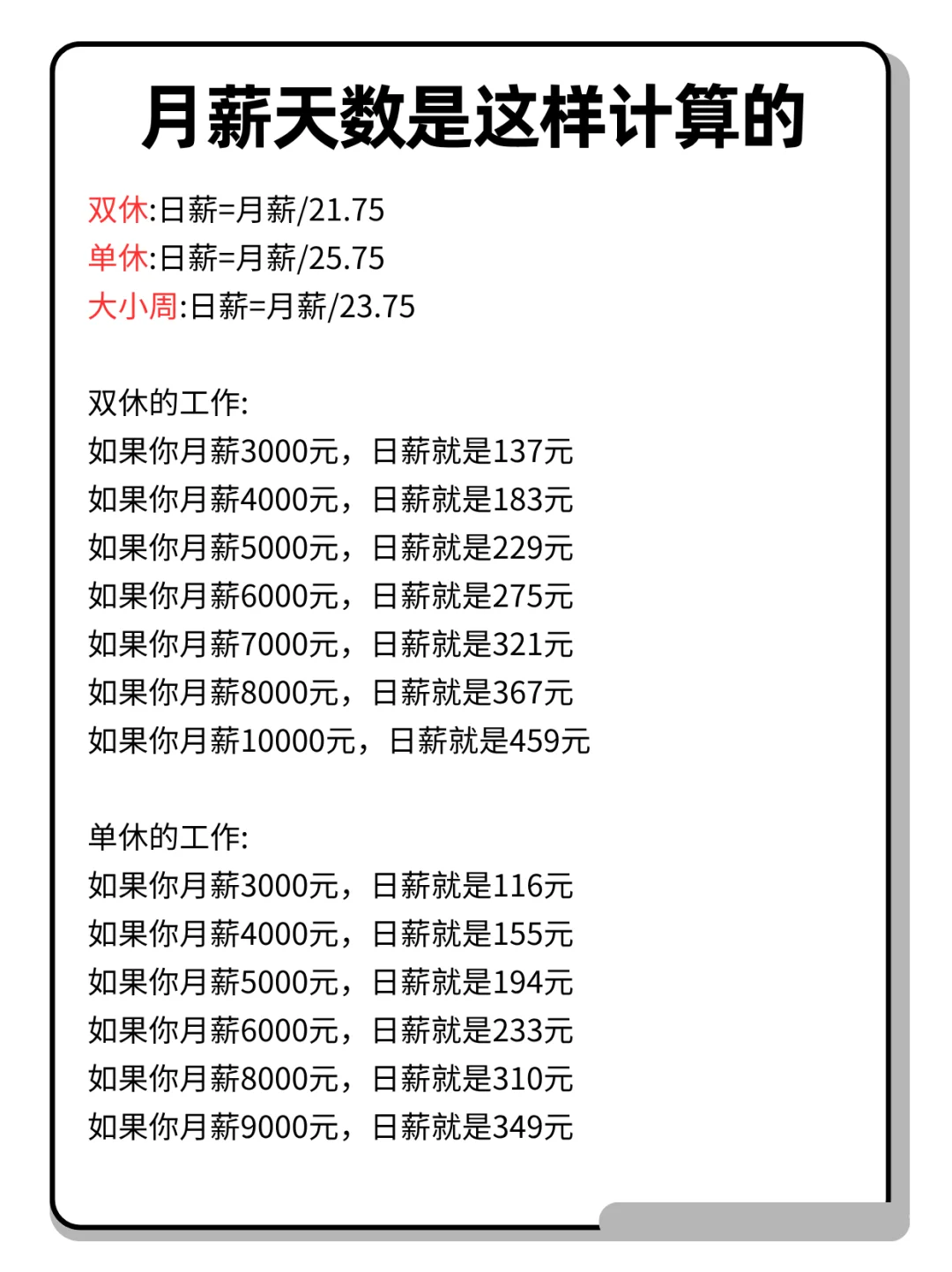 月薪天数是这样计算的

双休:日薪=月薪/21.75
单休:日薪=月薪/25.75
大小周:日薪=月薪/23.75

双休的工作:
如果你月薪3000元，日薪就是137元
如果你月薪4000元，日薪就是183元
如果你月薪5000元，日薪就是229元
如果你月薪6000元，日薪就是275元
如果你月薪7000元，日薪就是321元
如果你月薪8000元，日薪就是367元
如果你月薪10000元，日薪就是459元

单休的工作:
如果你月薪3000元，日薪就是116元
如果你月薪4000元，日薪就是155元
如果你月薪5000元，日薪就是194元
如果你月薪6000元，日薪就是233元
如果你月薪8000元，日薪就是310元
如果你月薪9000元，日薪就是349元